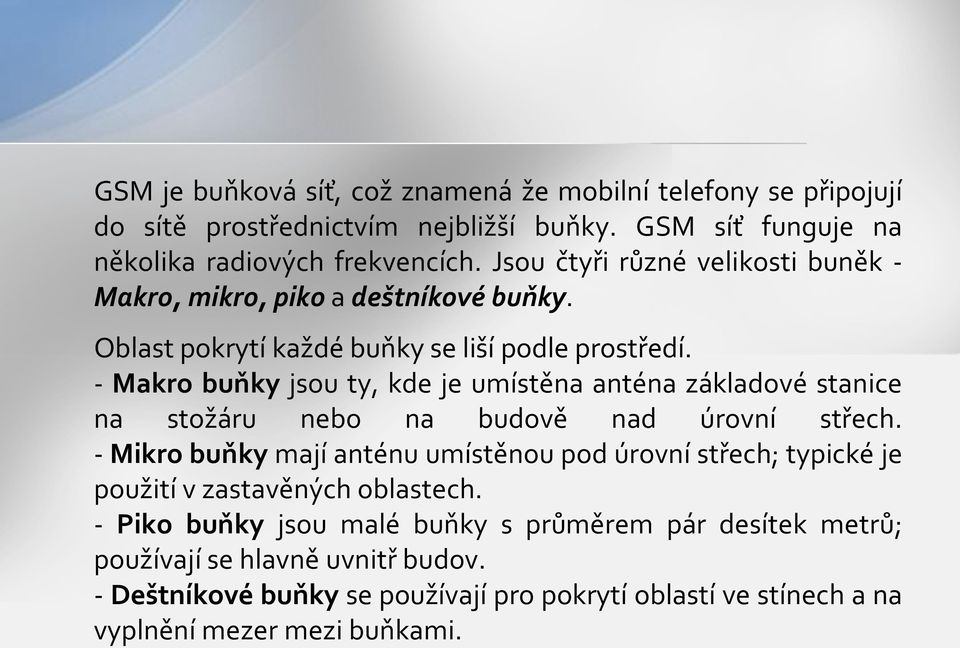 GSM je buňková síť, což znamená že mobilní telefony se připojují do sítě prostřednictvím nejbližší buňky. GSM síť funguje na několika radiových frekvencích. Jsou čtyři různé velikosti buněk - Makro, mikro, piko a deštníkové buňky.

Oblast pokrytí každé buňky se liší podle prostředí.
- Makro buňky jsou ty, kde je umístěna anténa základové stanice na stožáru nebo na budově nad úrovní střech.
- Mikro buňky mají anténu umístěnou pod úrovní střech; typické je použití v zastavěných oblastech.
- Piko buňky jsou malé buňky s průměrem pár desítek metrů; používají se hlavně uvnitř budov.
- Deštníkové buňky se používají pro pokrytí oblastí ve stínech a na vyplnění mezer mezi buňkami.